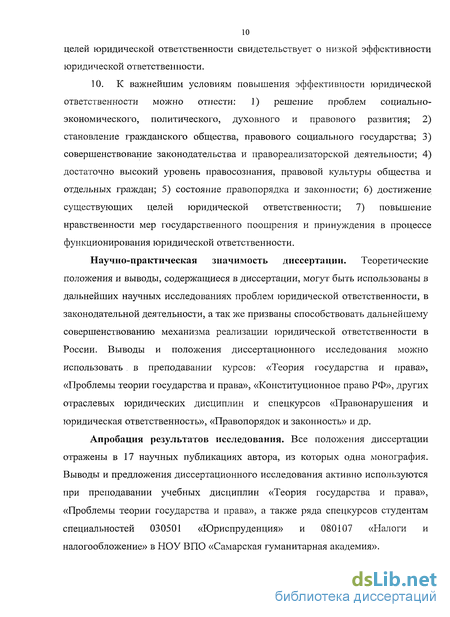 10

целей юридической ответственности свидетельствует о низкой эффективности юридической ответственности.

10. К важнейшим условиям повышения эффективности юридической ответственности можно отнести: 1) решение проблем социально-экономического, политического, духовного и правового развития; 2) становление гражданского общества, правового социального государства; 3) совершенствование законодательства и правореализаторской деятельности; 4) достаточно высокий уровень правосознания, правовой культуры общества и отдельных граждан; 5) состояние правопорядка и законности; 6) достижение существующих целей юридической ответственности; 7) повышение нравственности мер государственного поощрения и принуждения в процессе функционирования юридической ответственности.

Научно-практическая значимость диссертации. Теоретические положения и выводы, содержащиеся в диссертации, могут быть использованы в дальнейших научных исследованиях проблем юридической ответственности, в законодательной деятельности, а так же призваны способствовать дальнейшему совершенствованию механизма реализации юридической ответственности в России. Выводы и положения диссертационного исследования можно использовать в преподавании курсов: «Теория государства и права», «Проблемы теории государства и права», «Конституционное право РФ», других отраслевых юридических дисциплин и спецкурсов «Правонарушения и юридическая ответственность», «Правопорядок и законность» и др.

Апробация результатов исследования. Все положения диссертации отражены в 17 научных публикациях автора, из которых одна монография. Выводы и предложения диссертационного исследования активно используются при преподавании учебных дисциплин «Теория государства и права», «Проблемы теории государства и права», а также ряда спецкурсов студентам специальностей 030501 «Юриспруденция» и 080107 «Налоги и налогообложение» в НОУ ВПО «Самарская гуманитарная академия».

dsLib.net
библиотека диссертаций